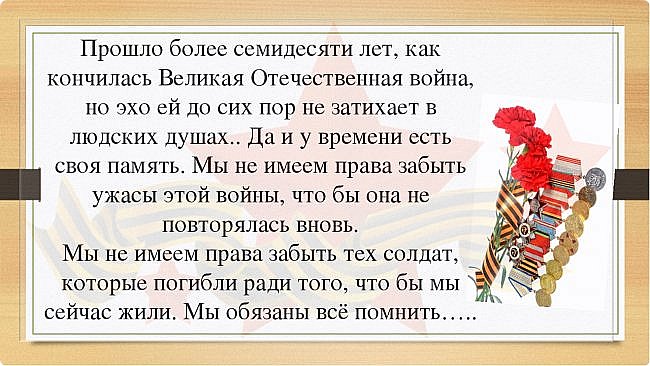 Прошло более семидесяти лет, как кончилась Великая Отечественная война, но эхо ей до сих пор не затихает в людских душах.. Да и у времени есть своя память. Мы не имеем права забыть ужасы этой войны, что бы она не повторялась вновь.
Мы не имеем права забыть тех солдат, которые погибли ради того, что бы мы сейчас жили. Мы обязаны всё помнить…..